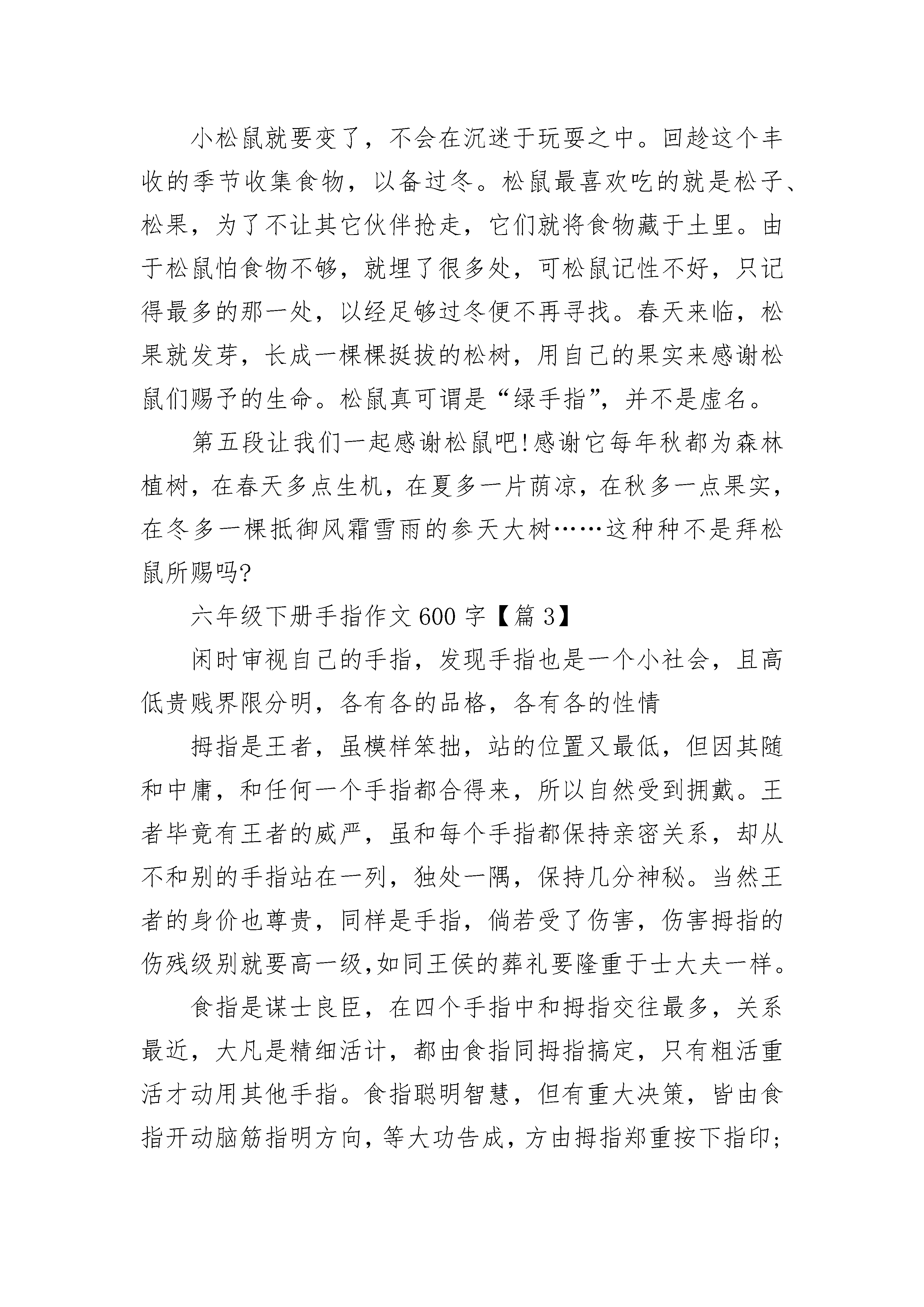 小松鼠就要变了，不会在沉迷于玩耍之中。回趁这个丰收的季节收集食物，以备过冬。松鼠最喜欢吃的就是松子、松果，为了不让其它伙伴抢走，它们就将食物藏于土里。由于松鼠怕食物不够，就埋了很多处，可松鼠记性不好，只记得最多的那一处，以经足够过冬便不再寻找。春天来临，松果就发芽，长成一棵棵挺拔的松树，用自己的果实来感谢松鼠们赐予的生命。松鼠真可谓是“绿手指”，并不是虚名。

第五段让我们一起感谢松鼠吧!感谢它每年秋都为森林植树，在春天多点生机，在夏多一片荫凉，在秋多一点果实，在冬多一棵抵御风霜雪雨的参天大树……这种种不是拜松鼠所赐吗?

六年级下册手指作文600字【篇3】

闲时审视自己的手指，发现手指也是一个小社会，且高低贵贱界限分明，各有各的品格，各有各的性情

拇指是王者，虽模样笨拙，站的位置又最低，但因其随和中庸，和任何一个手指都合得来，所以自然受到拥戴。王者毕竟有王者的威严，虽和每个手指都保持亲密关系，却从不和别的手指站在一列，独处一隅，保持几分神秘。当然王者的身价也尊贵，同样是手指，倘若受了伤害，伤害拇指的伤残级别就要高一级,如同王侯的葬礼要隆重于士大夫一样。

食指是谋士良臣，在四个手指中和拇指交往最多，关系最近，大凡是精细活计，都由食指同拇指搞定，只有粗活重活才动用其他手指。食指聪明智慧，但有重大决策，皆由食指开动脑筋指明方向，等大功告成，方由拇指郑重按下指印;